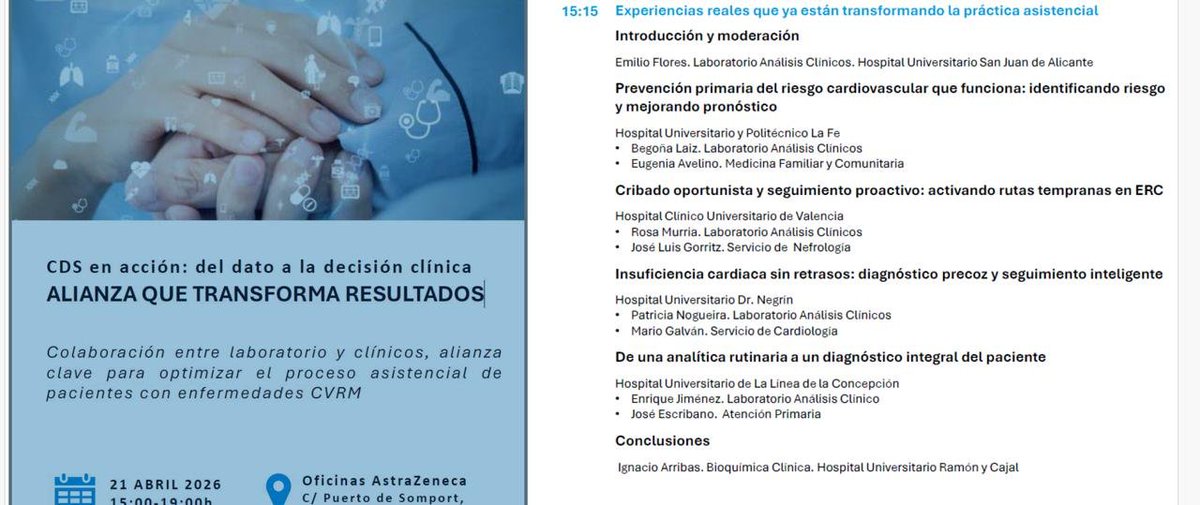 CDS en acción: del dato a la decisión clínica
ALIANZA QUE TRANSFORMA RESULTADOS

Colaboración entre laboratorio y clínicos, alianza clave para optimizar el proceso asistencial de pacientes con enfermedades CVRM

21 ABRIL 2026
15:00-19:00h

Oficinas AstraZeneca
C/ Puerto de Somport,

15:15 Experiencias reales que ya están transformando la práctica asistencial

Introducción y moderación

Emilio Flores. Laboratorio Análisis Clínicos. Hospital Universitario San Juan de Alicante

Prevención primaria del riesgo cardiovascular que funciona: identificando riesgo y mejorando pronóstico

Hospital Universitario y Politécnico La Fe
• Begoña Laiz. Laboratorio Análisis Clínicos
• Eugenia Avelino. Medicina Familiar y Comunitaria

Cribado oportunista y seguimiento proactivo: activando rutas tempranas en ERC

Hospital Clínico Universitario de Valencia
• Rosa Murria. Laboratorio Análisis Clínicos
• José Luis Gorritz. Servicio de Nefrología

Insuficiencia cardiaca sin retrasos: diagnóstico precoz y seguimiento inteligente

Hospital Universitario Dr. Negrín
• Patricia Nogueira. Laboratorio Análisis Clínicos
• Mario Galván. Servicio de Cardiología

De una analítica rutinaria a un diagnóstico integral del paciente

Hospital Universitario de La Línea de la Concepción
• Enrique Jiménez. Laboratorio Análisis Clínico
• José Escribano. Atención Primaria

Conclusiones

Ignacio Arribas. Bioquímica Clínica. Hospital Universitario Ramón y Cajal